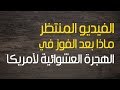 الفيديو المنتظر
ماذا بعد الفوز في
الهجرة العشوائية لأمريكا